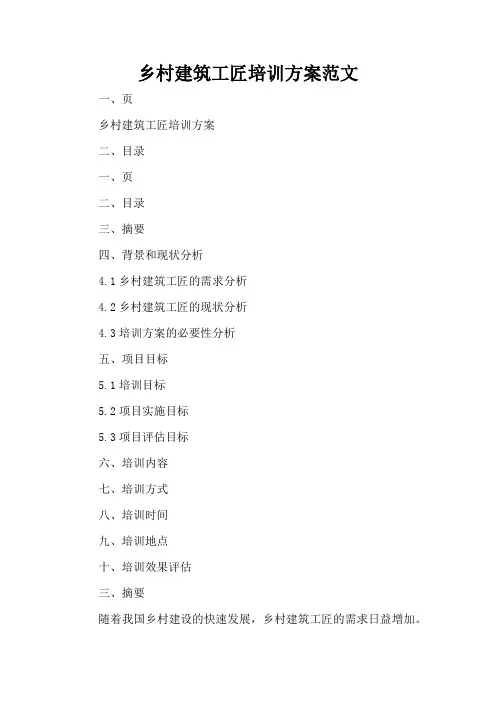 乡村建筑工匠培训方案范文

一、页

乡村建筑工匠培训方案

二、目录

一、页

二、目录

三、摘要

四、背景和现状分析

4.1 乡村建筑工匠的需求分析

4.2 乡村建筑工匠的现状分析

4.3 培训方案的必要性分析

五、项目目标

5.1 培训目标

5.2 项目实施目标

5.3 项目评估目标

六、培训内容

七、培训方式

八、培训时间

九、培训地点

十、培训效果评估

三、摘要

随着我国乡村建设的快速发展，乡村建筑工匠的需求日益增加。